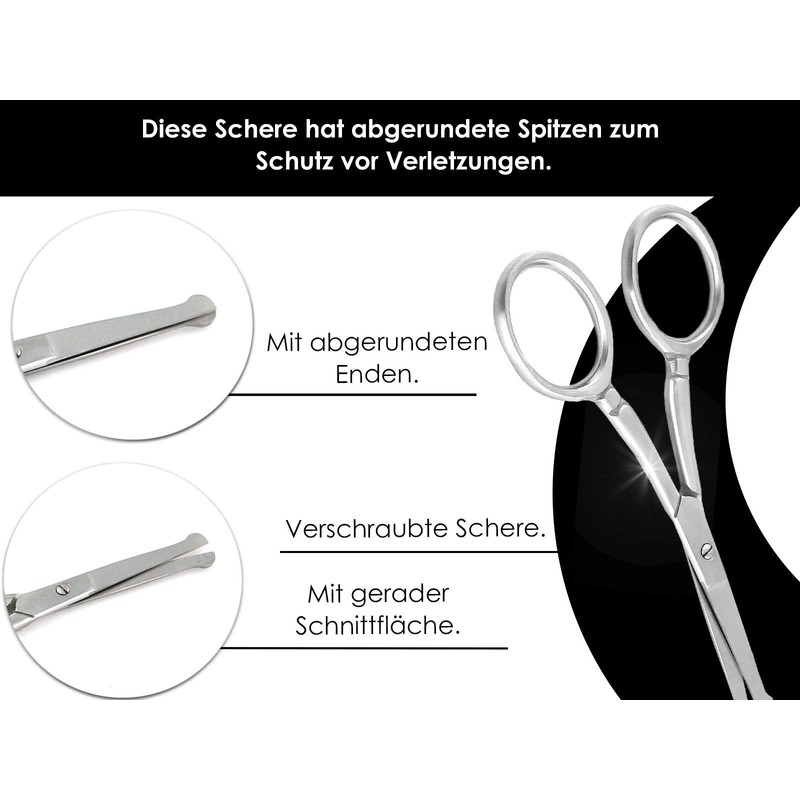 Diese Schere hat abgerundete Spitzen zum Schutz vor Verletzungen.

Mit abgerundeten Enden.

Verschraubte Schere.

Mit gerader Schnittfläche.